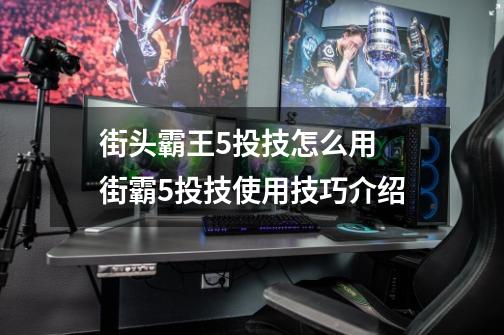 街头霸王5投技怎么用
街霸5投技使用技巧介绍